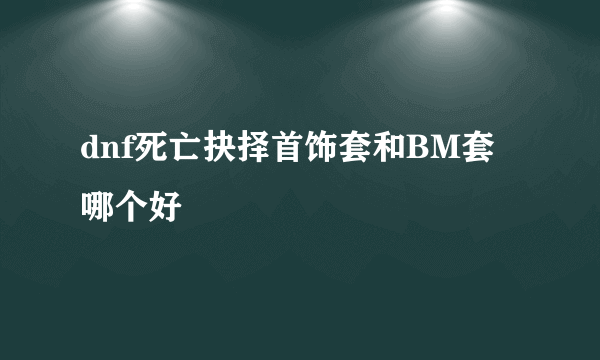 dnf死亡抉择首饰套和BM套哪个好